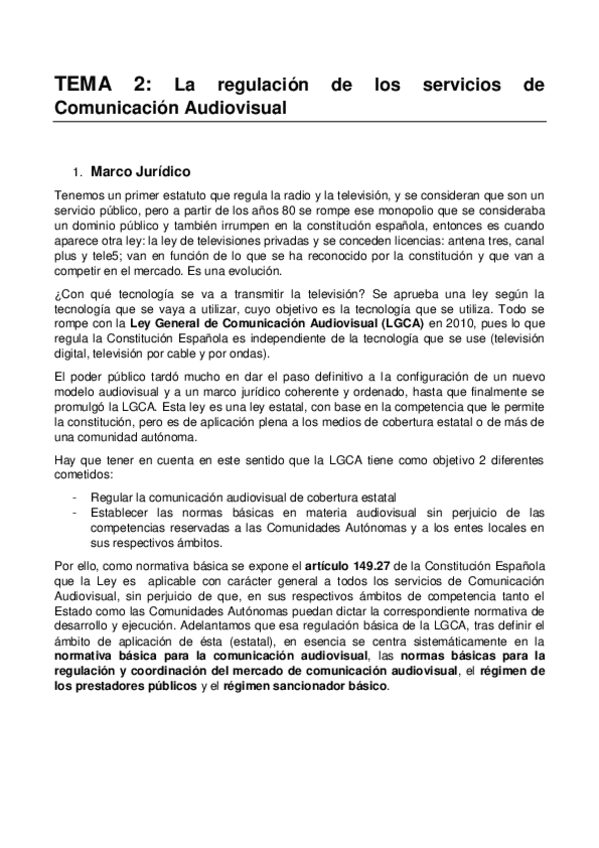 TEMA 2: La regulación de los servicios de Comunicación Audiovisual

1. Marco Jurídico

Tenemos un primer estatuto que regula la radio y la televisión, y se consideran que son un servicio público, pero a partir de los años 80 se rompe ese monopolio que se consideraba un dominio público y también irrumpen en la constitución española, entonces es cuando aparece otra ley: la ley de televisiones privadas y se conceden licencias: antena tres, canal plus y tele5; van en función de lo que se ha reconocido por la constitución y que van a competir en el mercado. Es una evolución.

¿Con qué tecnología se va a transmitir la televisión? Se aprueba una ley según la tecnología que se vaya a utilizar, cuyo objetivo es la tecnología que se utiliza. Todo se rompe con la Ley General de Comunicación Audiovisual (LGCA) en 2010, pues lo que regula la Constitución Española es independiente de la tecnología que se use (televisión digital, televisión por cable y por ondas).

El poder público tardó mucho en dar el paso definitivo a la configuración de un nuevo modelo audiovisual y a un marco jurídico coherente y ordenado, hasta que finalmente se promulgó la LGCA. Esta ley es una ley estatal, con base en la competencia que le permite la constitución, pero es de aplicación plena a los medios de cobertura estatal o de más de una comunidad autónoma.

Hay que tener en cuenta en este sentido que la LGCA tiene como objetivo 2 diferentes cometidos:

- Regular la comunicación audiovisual de cobertura estatal
- Establecer las normas básicas en materia audiovisual sin perjuicio de las competencias reservadas a las Comunidades Autónomas y a los entes locales en sus respectivos ámbitos.

Por ello, como normativa básica se expone el artículo 149.27 de la Constitución Española que la Ley es aplicable con carácter general a todos los servicios de Comunicación Audiovisual, sin perjuicio de que, en sus respectivos ámbitos de competencia tanto el Estado como las Comunidades Autónomas puedan dictar la correspondiente normativa de desarrollo y ejecución. Adelantamos que esa regulación básica de la LGCA, tras definir el ámbito de aplicación de ésta (estatal), en esencia se centra sistemáticamente en la normativa básica para la comunicación audiovisual, las normas básicas para la regulación y coordinación del mercado de comunicación audiovisual, el régimen de los prestadores públicos y el régimen sancionador básico.